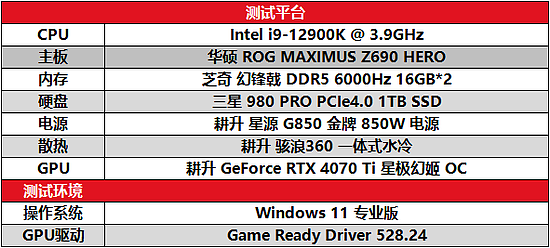 | 测试平台 | |
|---|---|
| CPU | Intel i9-12900K @ 3.9GHz |
| 主板 | 华硕 ROG MAXIMUS Z690 HERO |
| 内存 | 芝奇 幻锋戟 DDR5 6000Hz 16GB*2 |
| 硬盘 | 三星 980 PRO PCIe4.0 1TB SSD |
| 电源 | 耕升 星源 G850 金牌 850W 电源 |
| 散热 | 耕升 骇浪360 一体式水冷 |
| GPU | 耕升 GeForce RTX 4070 Ti 星极幻姬 OC |
| 测试环境 | |
| 操作系统 | Windows 11 专业版 |
| GPU驱动 | Game Ready Driver 528.24 |